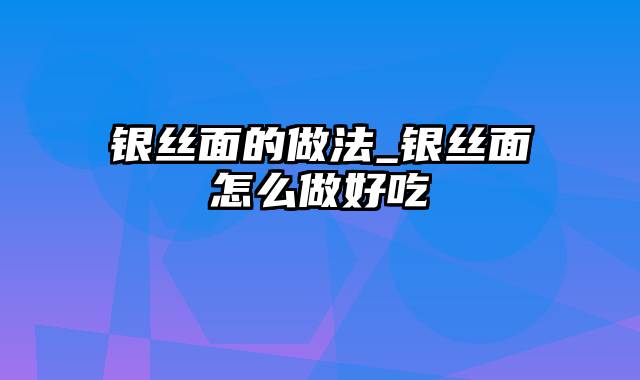 银丝面的做法_银丝面怎么做好吃